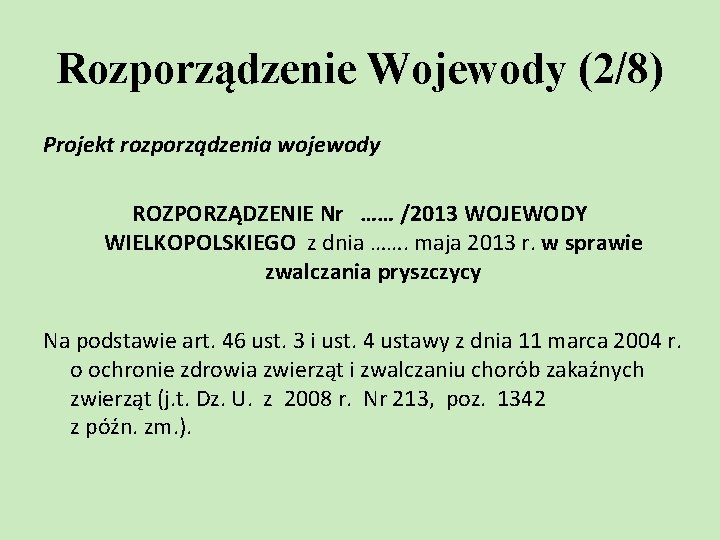 Rozporządzenie Wojewody (2/8)

Projekt rozporządzenia wojewody

ROZPORZĄDZENIE Nr …… /2013 WOJEWODY WIELKOPOLSKIEGO z dnia ……. maja 2013 r. w sprawie zwalczania pryszczycy

Na podstawie art. 46 ust. 3 i ust. 4 ustawy z dnia 11 marca 2004 r. o ochronie zdrowia zwierząt i zwalczaniu chorób zakaźnych zwierząt (j.t. Dz. U. z 2008 r. Nr 213, poz. 1342 z późn. zm.).